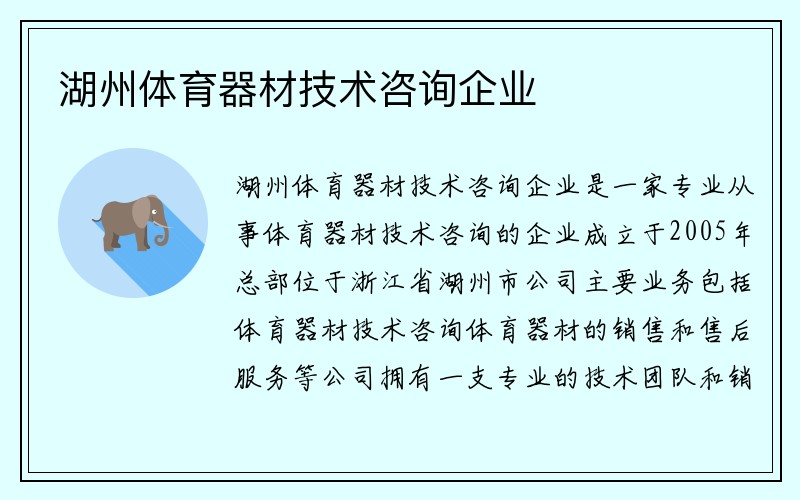 湖州体育器材技术咨询企业

湖州体育器材技术咨询企业是一家专业从事体育器材技术咨询的企业成立于2005年总部位于浙江省湖州市公司主要业务包括体育器材技术咨询体育器材的销售和售后服务等公司拥有一支专业的技术团队和销